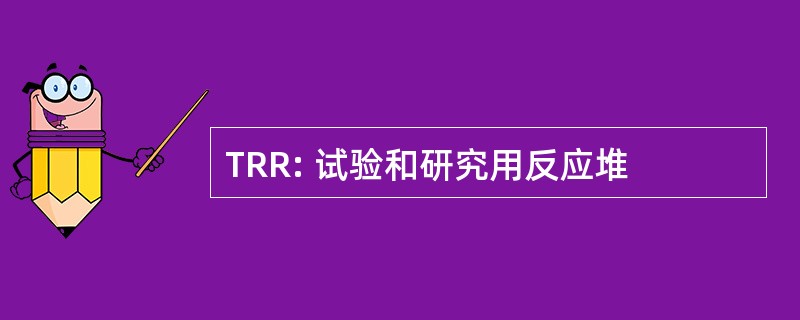 TRR: 试验和研究用反应堆